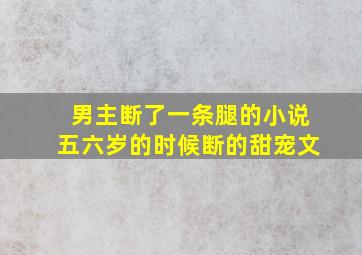 男主断了一条腿的小说
五六岁的时候断的甜宠文